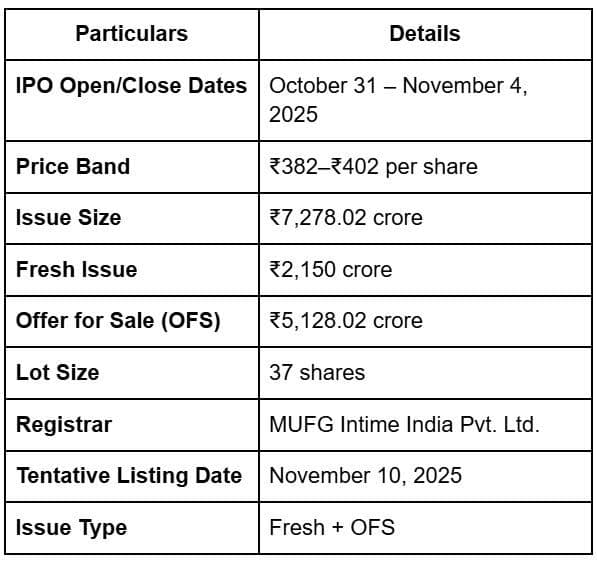 | Particulars | Details |
|---|---|
| IPO Open/Close Dates | October 31 – November 4, 2025 |
| Price Band | ₹382–₹402 per share |
| Issue Size | ₹7,278.02 crore |
| Fresh Issue | ₹2,150 crore |
| Offer for Sale (OFS) | ₹5,128.02 crore |
| Lot Size | 37 shares |
| Registrar | MUFG Intime India Pvt. Ltd. |
| Tentative Listing Date | November 10, 2025 |
| Issue Type | Fresh + OFS |